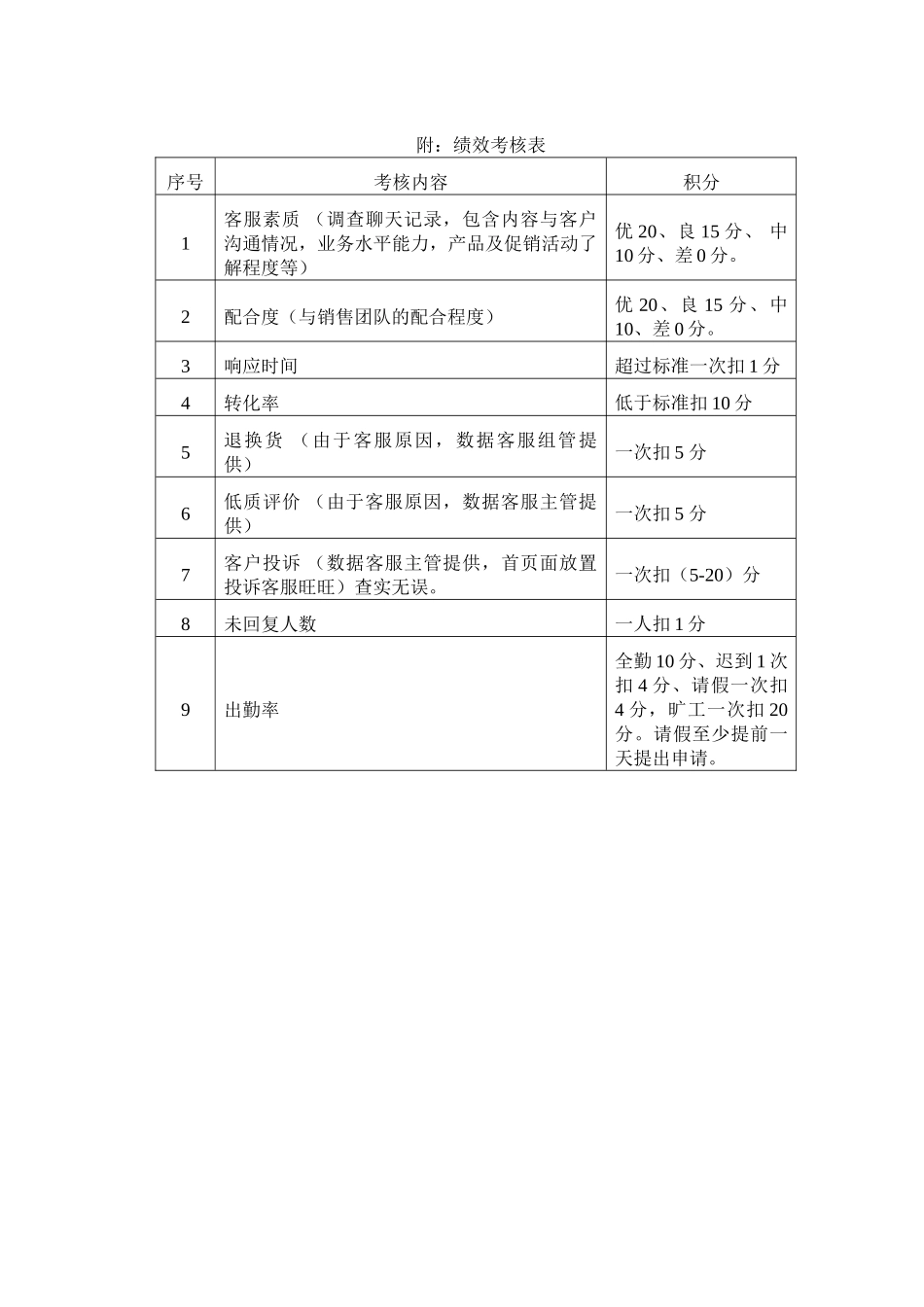 附：绩效考核表

| 序号 | 考核内容 | 积分 |
|---|---|---|
| 1 | 客服素质 （调查聊天记录，包含内容与客户沟通情况，业务水平能力，产品及促销活动了解程度等） | 优 20、良 15 分、 中 10 分、差 0 分。 |
| 2 | 配合度（与销售团队的配合程度） | 优 20、良 15 分、中 10、差 0 分。 |
| 3 | 响应时间 | 超过标准一次扣 1 分 |
| 4 | 转化率 | 低于标准扣 10 分 |
| 5 | 退换货 （由于客服原因，数据客服组管提供） | 一次扣 5 分 |
| 6 | 低质评价 （由于客服原因，数据客服主管提供） | 一次扣 5 分 |
| 7 | 客户投诉 （数据客服主管提供，首页面放置投诉客服旺旺）查实无误。 | 一次扣（5-20）分 |
| 8 | 未回复人数 | 一人扣 1 分 |
| 9 | 出勤率 | 全勤 10 分、迟到 1 次扣 4 分、请假一次扣 4 分，旷工一次扣 20 分。请假至少提前一天提出申请。 |